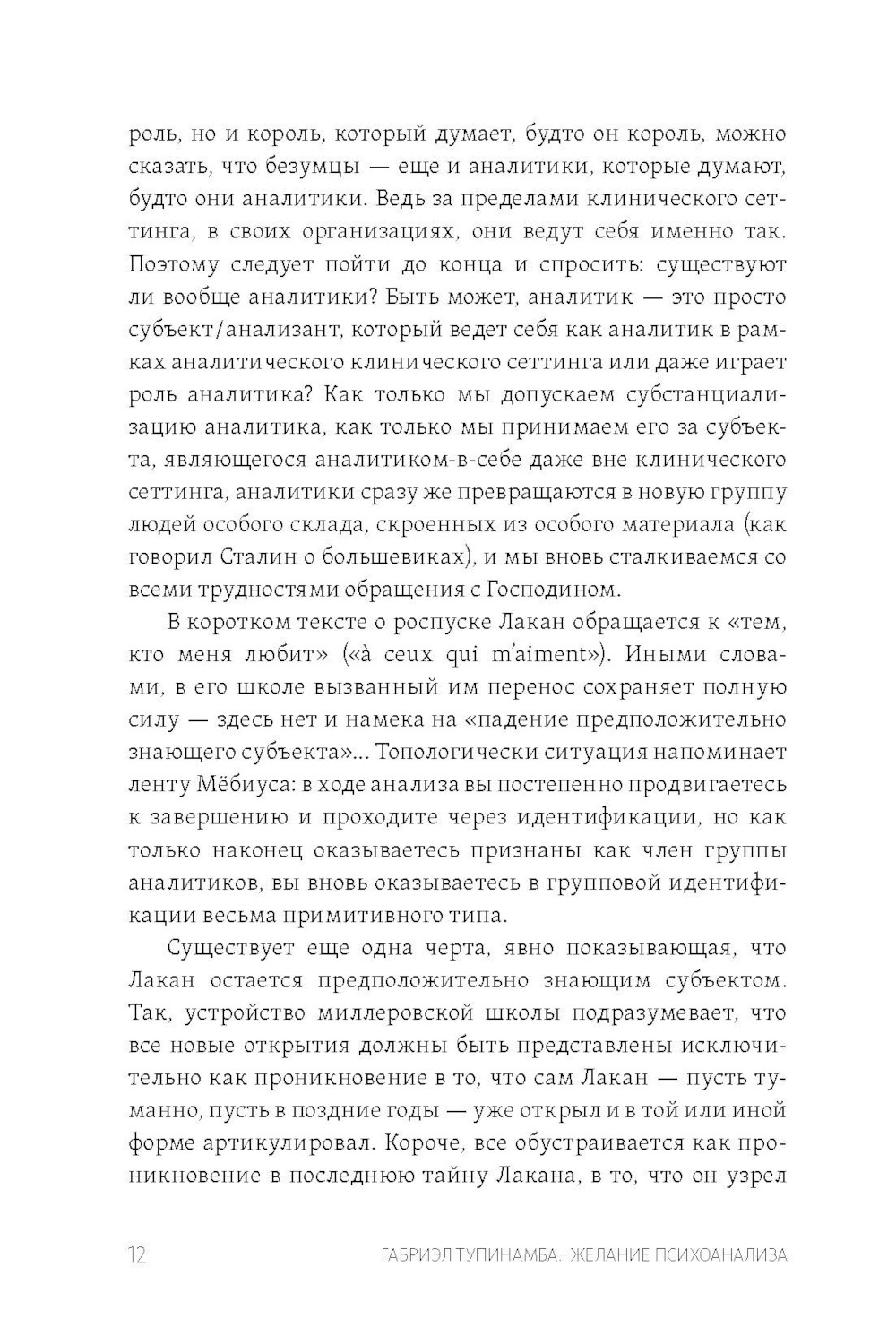 роль, но и король, который думает, будто он король, можно сказать, что безумцы — еще и аналитики, которые думают, будто они аналитики. Ведь за пределами клинического сеттинга, в своих организациях, они ведут себя именно так. Поэтому следует пойти до конца и спросить: существуют ли вообще аналитики? Быть может, аналитик — это просто субъект/анализант, который ведет себя как аналитик в рамках аналитического клинического сеттинга или даже играет роль аналитика? Как только мы допускаем субстанциализацию аналитика, как только мы принимаем его за субъекта, являющегося аналитиком-в-себе даже вне клинического сеттинга, аналитики сразу же превращаются в новую группу людей особого склада, скроенных из особого материала (как говорил Сталин о большевиках), и мы вновь сталкиваемся со всеми трудностями обращения с Господином.

В коротком тексте о роспуске Лакан обращается к «тем, кто меня любит» («à ceux qui m'aiment»). Иными словами, в его школе вызванный им перенос сохраняет полную силу — здесь нет и намека на «падение предположительно знающего субъекта»... Топологически ситуация напоминает ленту Мёбиуса: в ходе анализа вы постепенно продвигаетесь к завершению и проходите через идентификации, но как только наконец оказываетесь признаны как член группы аналитиков, вы вновь оказываетесь в групповой идентификации весьма примитивного типа.

Существует еще одна черта, явно показывающая, что Лакан остается предположительно знающим субъектом. Так, устройство миллеровской школы подразумевает, что все новые открытия должны быть представлены исключительно как проникновение в то, что сам Лакан — пусть туманно, пусть в поздние годы — уже открыл и в той или иной форме артикулировал. Короче, все обустраивается как проникновение в последнюю тайну Лакана, в то, что он узрел

12 ГАБРИЭЛ ТУПИНАМБА. ЖЕЛАНИЕ ПСИХОАНАЛИЗА